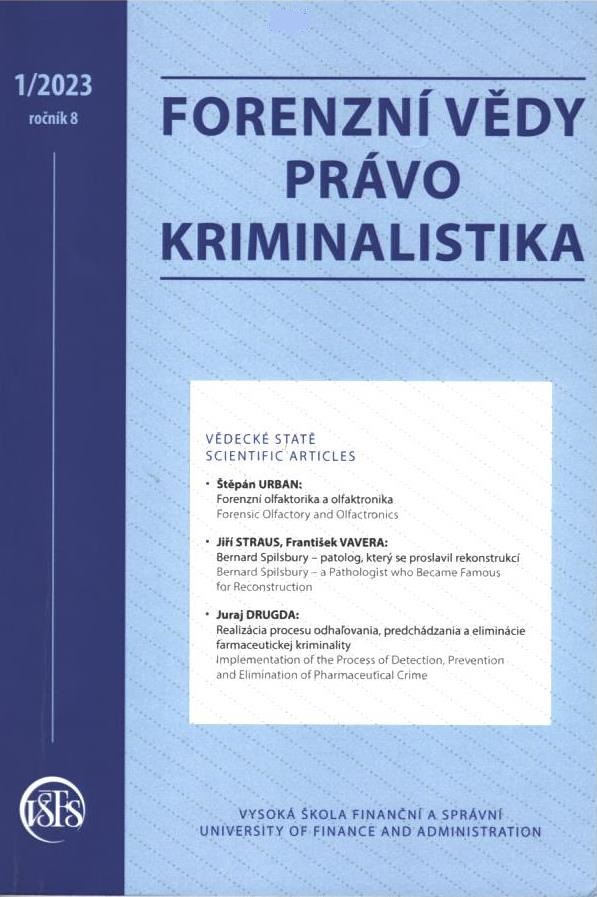 1/2023
ročník 8

FORENZNÍ VĚDY
PRÁVO
KRIMINALISTIKA

VĚDECKÉ STATĚ
SCIENTIFIC ARTICLES

• Štěpán URBAN:
Forenzní olfaktorika a olfaktronika
Forensic Olfactory and Olfactronics

• Jiří STRAUS, František VAVERA:
Bernard Spilsbury – patolog, který se proslavil rekonstrukcí
Bernard Spilsbury – a Pathologist who Became Famous for Reconstruction

• Juraj DRUGDA:
Realizácia procesu odhaľovania, predchádzania a eliminácie farmaceutickej kriminality
Implementation of the Process of Detection, Prevention and Elimination of Pharmaceutical Crime

VŠFS

VYSOKÁ ŠKOLA FINANČNÍ A SPRÁVNÍ
UNIVERSITY OF FINANCE AND ADMINISTRATION